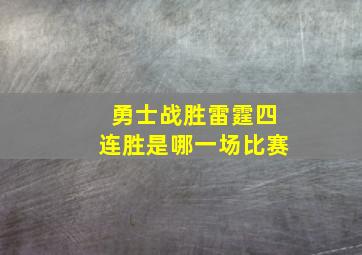 勇士战胜雷霆四连胜是哪一场比赛